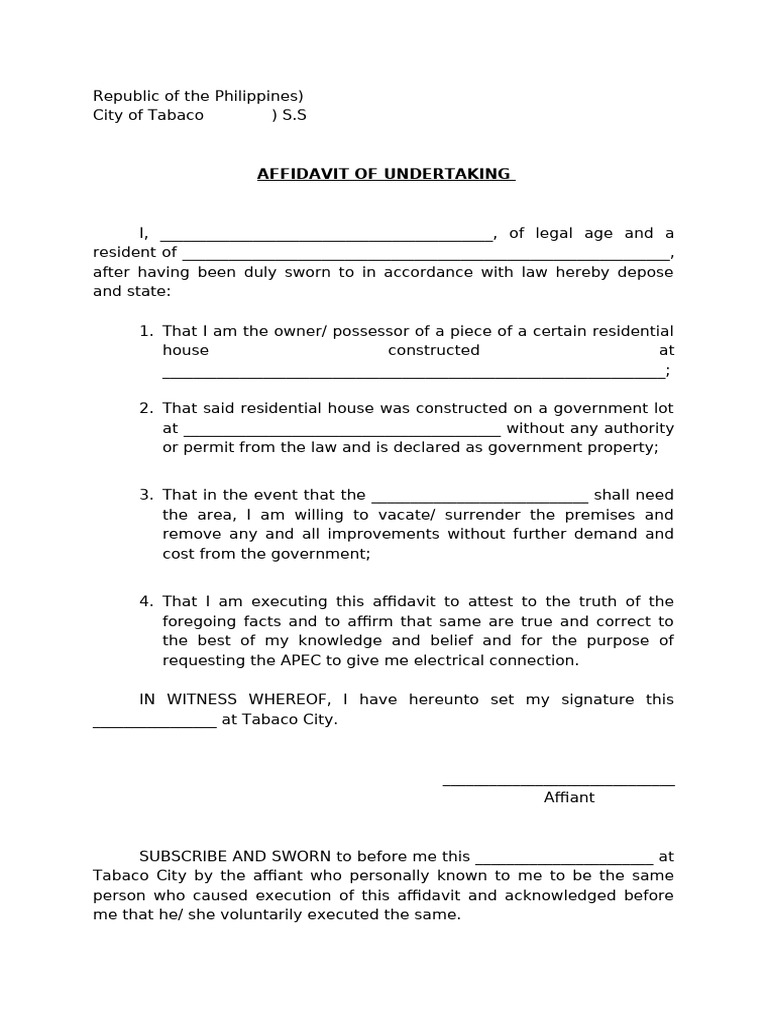 Republic of the Philippines)
City of Tabaco ) S.S

AFFIDAVIT OF UNDERTAKING

I, ____, of legal age and a resident of ____, after having been duly sworn to in accordance with law hereby depose and state:

1. That I am the owner/ possessor of a piece of a certain residential house constructed at ____;

2. That said residential house was constructed on a government lot at ____ without any authority or permit from the law and is declared as government property;

3. That in the event that the ____ shall need the area, I am willing to vacate/ surrender the premises and remove any and all improvements without further demand and cost from the government;

4. That I am executing this affidavit to attest to the truth of the foregoing facts and to affirm that same are true and correct to the best of my knowledge and belief and for the purpose of requesting the APEC to give me electrical connection.

IN WITNESS WHEREOF, I have hereunto set my signature this ____ at Tabaco City.

____
Affiant

SUBSCRIBE AND SWORN to before me this ____ at Tabaco City by the affiant who personally known to me to be the same person who caused execution of this affidavit and acknowledged before me that he/ she voluntarily executed the same.